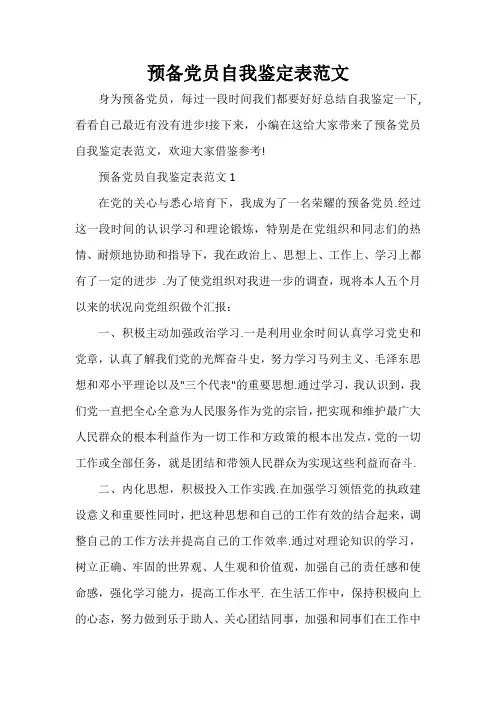 预备党员自我鉴定表范文

身为预备党员，每过一段时间我们都要好好总结自我鉴定一下，看看自己最近有没有进步!接下来，小编在这给大家带来了预备党员自我鉴定表范文，欢迎大家借鉴参考!

预备党员自我鉴定表范文 1

在党的关心与悉心培育下，我成为了一名荣耀的预备党员.经过这一段时间的认识学习和理论锻炼，特别是在党组织和同志们的热情、耐烦地协助和指导下，我在政治上、思想上、工作上、学习上都有了一定的进步 .为了使党组织对我进一步的调查，现将本人五个月以来的状况向党组织做个汇报：

一、积极主动加强政治学习.一是利用业余时间认真学习党史和党章，认真了解我们党的光辉奋斗史，努力学习马列主义、毛泽东思想和邓小平理论以及"三个代表"的重要思想.通过学习，我认识到，我们党一直把全心全意为人民服务作为党的宗旨，把实现和维护最广大人民群众的根本利益作为一切工作和方政策的根本出发点，党的一切工作或全部任务，就是团结和带领人民群众为实现这些利益而奋斗.

二、内化思想，积极投入工作实践.在加强学习领悟党的执政建设意义和重要性同时，把这种思想和自己的工作有效的结合起来，调整自己的工作方法并提高自己的工作效率.通过对理论知识的学习，树立正确、牢固的世界观、人生观和价值观，加强自己的责任感和使命感，强化学习能力，提高工作水平. 在生活工作中，保持积极向上的心态，努力做到乐于助人、关心团结同事，加强和同事们在工作中